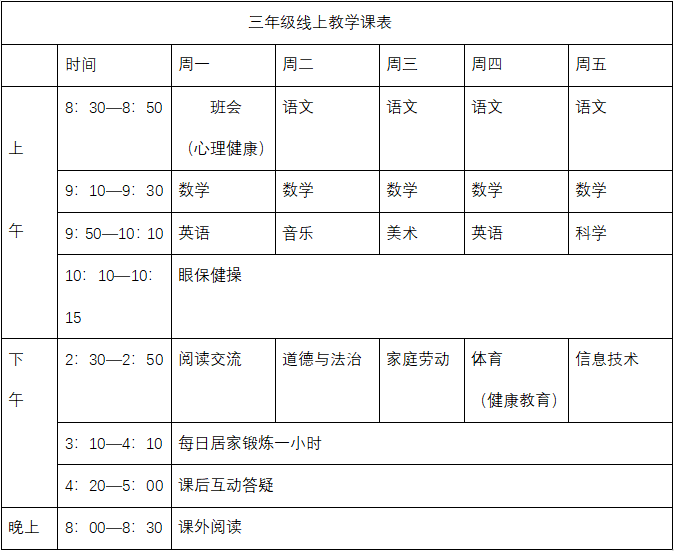 三年级线上教学课表

| | 时间 | 周一 | 周二 | 周三 | 周四 | 周五 |
|---|---|---|---|---|---|---|
| 上午 | 8：30—8：50 | 班会（心理健康） | 语文 | 语文 | 语文 | 语文 |
| | 9：10—9：30 | 数学 | 数学 | 数学 | 数学 | 数学 |
| | 9：50—10：10 | 英语 | 音乐 | 美术 | 英语 | 科学 |
| | 10：10—10：15 | 眼保健操 | | | | |
| 下午 | 2：30—2：50 | 阅读交流 | 道德与法治 | 家庭劳动 | 体育（健康教育） | 信息技术 |
| | 3：10—4：10 | 每日居家锻炼一小时 | | | | |
| | 4：20—5：00 | 课后互动答疑 | | | | |
| 晚上 | 8：00—8：30 | 课外阅读 | | | | |